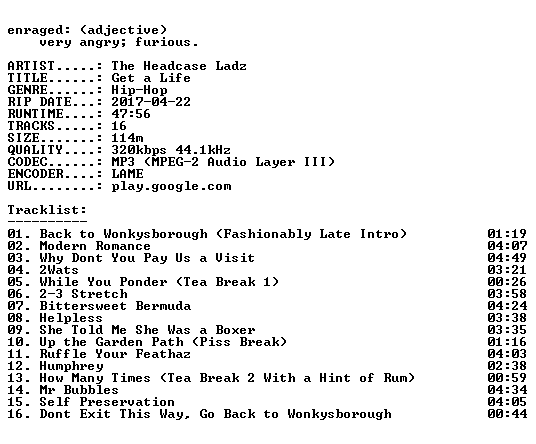 enraged: (adjective)
very angry; furious.

ARTIST.....: The Headcase Ladz
TITLE......: Get a Life
GENRE......: Hip-Hop
RIP DATE...: 2017-04-22
RUNTIME....: 47:56
TRACKS.....: 16
SIZE.......: 114m
QUALITY....: 320kbps 44.1kHz
CODEC......: MP3 (MPEG-2 Audio Layer III)
ENCODER....: LAME
URL........: play.google.com

Tracklist:
----------

01. Back to Wonkysborough (Fashionably Late Intro) 01:19
02. Modern Romance 04:07
03. Why Dont You Pay Us a Visit 04:49
04. 2Wats 03:21
05. While You Ponder (Tea Break 1) 00:26
06. 2-3 Stretch 03:58
07. Bittersweet Bermuda 04:24
08. Helpless 03:38
09. She Told Me She Was a Boxer 03:35
10. Up the Garden Path (Piss Break) 01:16
11. Ruffle Your Feathaz 04:03
12. Humphrey 02:38
13. How Many Times (Tea Break 2 With a Hint of Rum) 00:59
14. Mr Bubbles 04:34
15. Self Preservation 04:05
16. Dont Exit This Way, Go Back to Wonkysborough 00:44